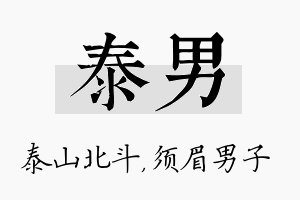 泰男

泰山北斗，须眉男子